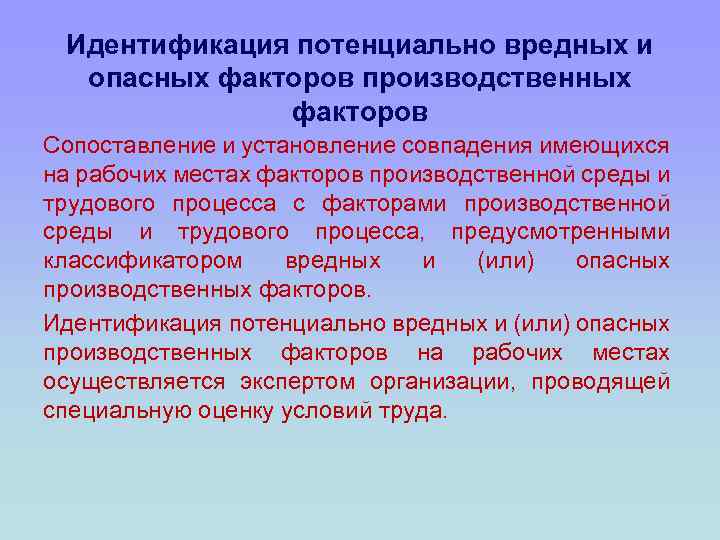 Идентификация потенциально вредных и опасных факторов производственных факторов

Сопоставление и установление совпадения имеющихся на рабочих местах факторов производственной среды и трудового процесса с факторами производственной среды и трудового процесса, предусмотренными классификатором вредных и (или) опасных производственных факторов.

Идентификация потенциально вредных и (или) опасных производственных факторов на рабочих местах осуществляется экспертом организации, проводящей специальную оценку условий труда.